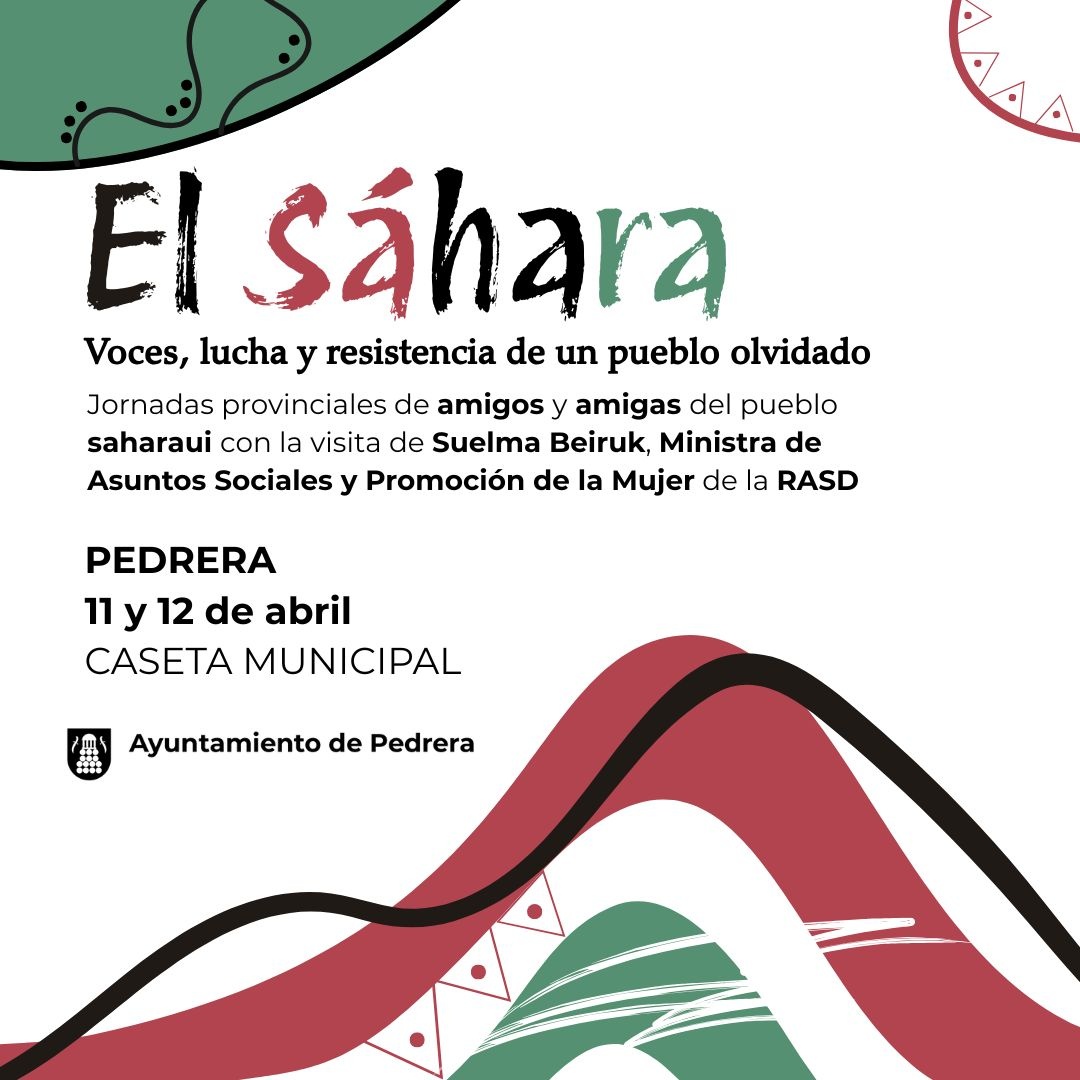 El sáhara

Voces, lucha y resistencia de un pueblo olvidado

Jornadas provinciales de amigos y amigas del pueblo saharaui con la visita de Suelma Beiruk, Ministra de Asuntos Sociales y Promoción de la Mujer de la RASD

PEDRERA
11 y 12 de abril
CASETA MUNICIPAL

Ayuntamiento de Pedrera